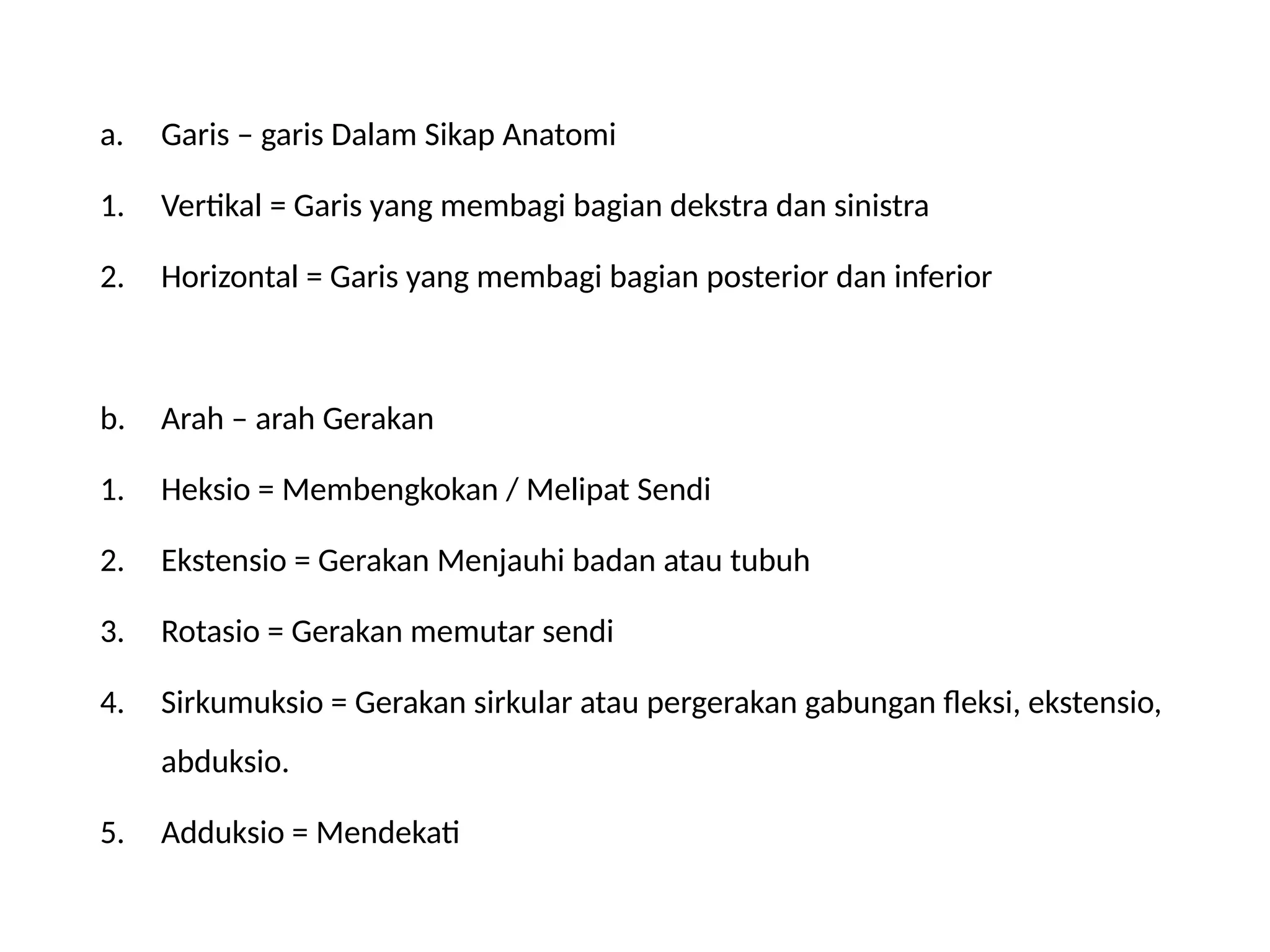 a. Garis – garis Dalam Sikap Anatomi

1. Vertikal = Garis yang membagi bagian dekstra dan sinistra

2. Horizontal = Garis yang membagi bagian posterior dan inferior

b. Arah – arah Gerakan

1. Heksio = Membengkokan / Melipat Sendi

2. Ekstensio = Gerakan Menjauhi badan atau tubuh

3. Rotasio = Gerakan memutar sendi

4. Sirkumuksio = Gerakan sirkular atau pergerakan gabungan fleksi, ekstensio, abduksio.

5. Adduksio = Mendekati